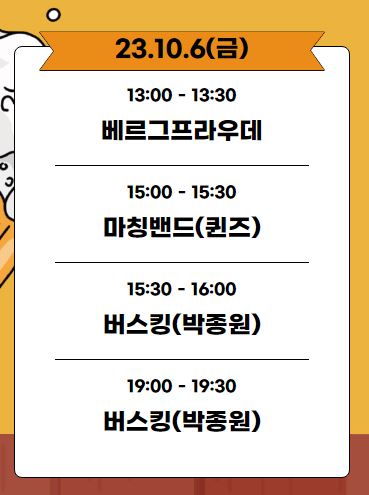 23.10.6(금)

13:00 - 13:30
베르그프라우데

15:00 - 15:30
마칭밴드(퀸즈)

15:30 - 16:00
버스킹(박종원)

19:00 - 19:30
버스킹(박종원)